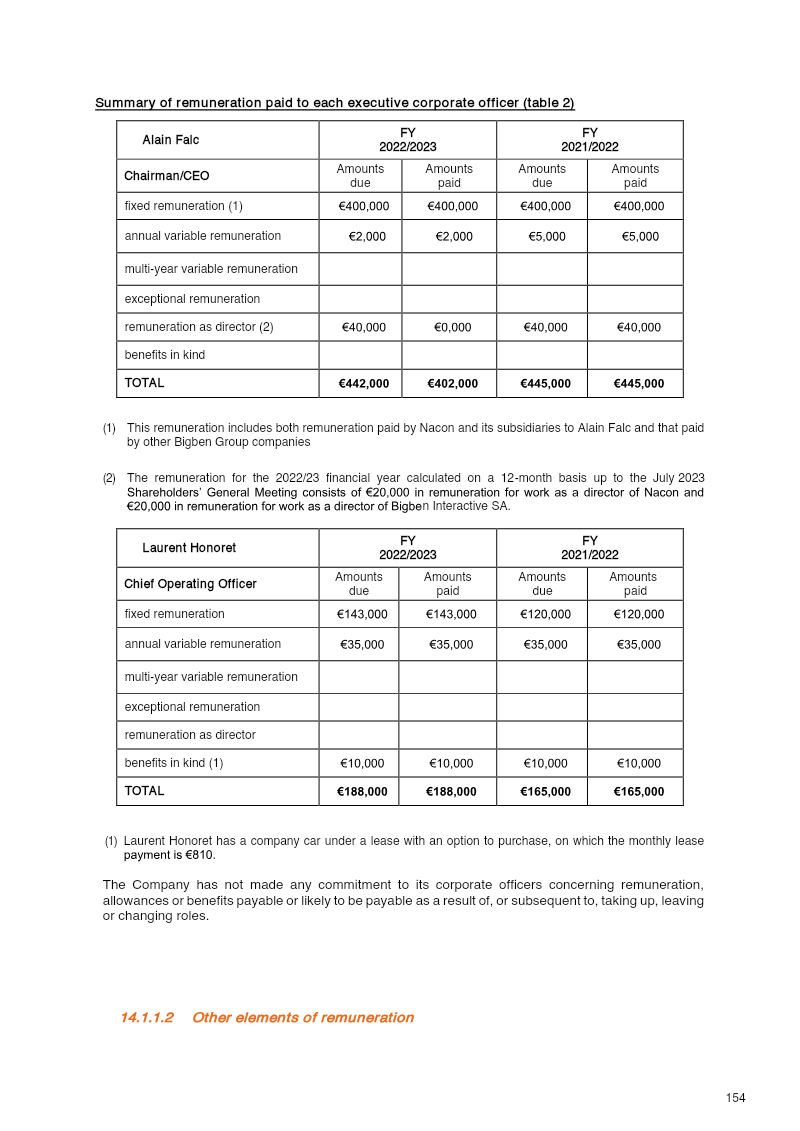 Summary of remuneration paid to each executive corporate officer (table 2)

| Alain Falc | FY 2022/2023 | | FY 2021/2022 | |
|---|---|---|---|---|
| Chairman/CEO | Amounts due | Amounts paid | Amounts due | Amounts paid |
| fixed remuneration (1) | €400,000 | €400,000 | €400,000 | €400,000 |
| annual variable remuneration | €2,000 | €2,000 | €5,000 | €5,000 |
| multi-year variable remuneration | | | | |
| exceptional remuneration | | | | |
| remuneration as director (2) | €40,000 | €0,000 | €40,000 | €40,000 |
| benefits in kind | | | | |
| TOTAL | €442,000 | €402,000 | €445,000 | €445,000 |

(1) This remuneration includes both remuneration paid by Nacon and its subsidiaries to Alain Falc and that paid by other Bigben Group companies

(2) The remuneration for the 2022/23 financial year calculated on a 12-month basis up to the July 2023 Shareholders' General Meeting consists of €20,000 in remuneration for work as a director of Nacon and €20,000 in remuneration for work as a director of Bigben Interactive SA.

| Laurent Honoret | FY 2022/2023 | | FY 2021/2022 | |
|---|---|---|---|---|
| Chief Operating Officer | Amounts due | Amounts paid | Amounts due | Amounts paid |
| fixed remuneration | €143,000 | €143,000 | €120,000 | €120,000 |
| annual variable remuneration | €35,000 | €35,000 | €35,000 | €35,000 |
| multi-year variable remuneration | | | | |
| exceptional remuneration | | | | |
| remuneration as director | | | | |
| benefits in kind (1) | €10,000 | €10,000 | €10,000 | €10,000 |
| TOTAL | €188,000 | €188,000 | €165,000 | €165,000 |

(1) Laurent Honoret has a company car under a lease with an option to purchase, on which the monthly lease payment is €810.

The Company has not made any commitment to its corporate officers concerning remuneration, allowances or benefits payable or likely to be payable as a result of, or subsequent to, taking up, leaving or changing roles.

14.1.1.2 Other elements of remuneration

154